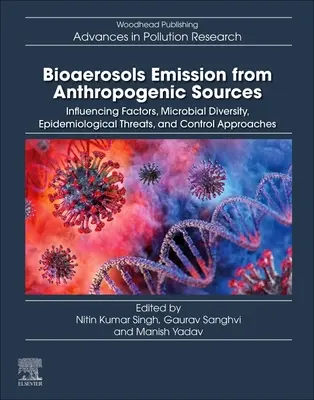 Woodhead Publishing
Advances in Pollution Research

Bioaerosols Emission from Anthropogenic Sources

Influencing Factors, Microbial Diversity, Epidemiological Threats, and Control Approaches

Edited by
Nitin Kumar Singh, Gaurav Sanghvi and Manish Yadav

ELSEVIER